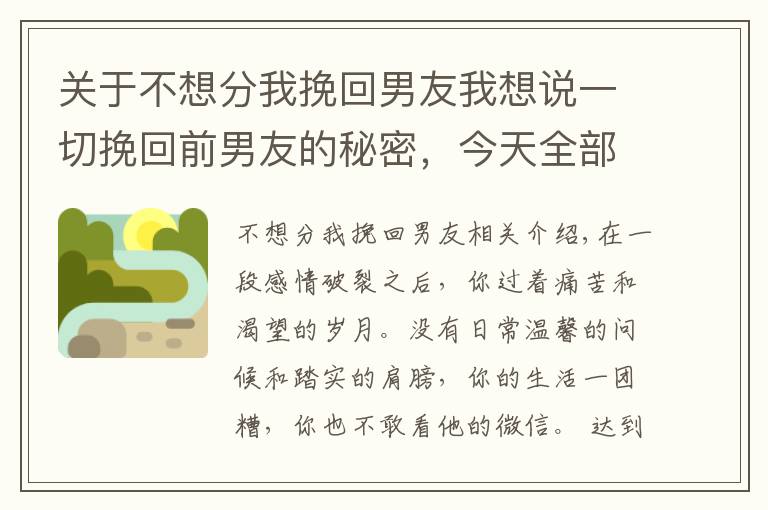 关于不想分我挽回男友我想说一切挽回前男友的秘密，今天全部

不想分我挽回男友相关介绍，在一段感情破裂之后，你过着痛苦和渴望的岁月。没有日常温馨的问候和踏实的肩膀，你的生活一团糟，你也不敢看他的微信。达到